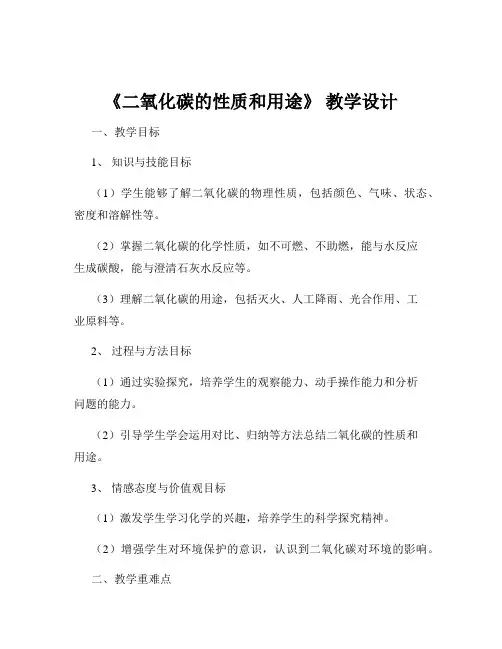 《二氧化碳的性质和用途》 教学设计

一、教学目标

1、 知识与技能目标

（1）学生能够了解二氧化碳的物理性质，包括颜色、气味、状态、密度和溶解性等。

（2）掌握二氧化碳的化学性质，如不可燃、不助燃，能与水反应生成碳酸，能与澄清石灰水反应等。

（3）理解二氧化碳的用途，包括灭火、人工降雨、光合作用、工业原料等。

2、 过程与方法目标

（1）通过实验探究，培养学生的观察能力、动手操作能力和分析问题的能力。

（2）引导学生学会运用对比、归纳等方法总结二氧化碳的性质和用途。

3、 情感态度与价值观目标

（1）激发学生学习化学的兴趣，培养学生的科学探究精神。

（2）增强学生对环境保护的意识，认识到二氧化碳对环境的影响。

二、教学重难点